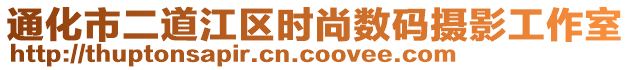 通化市二道江区时尚数码摄影工作室
http://thuptonsapir.cn.coovee.com